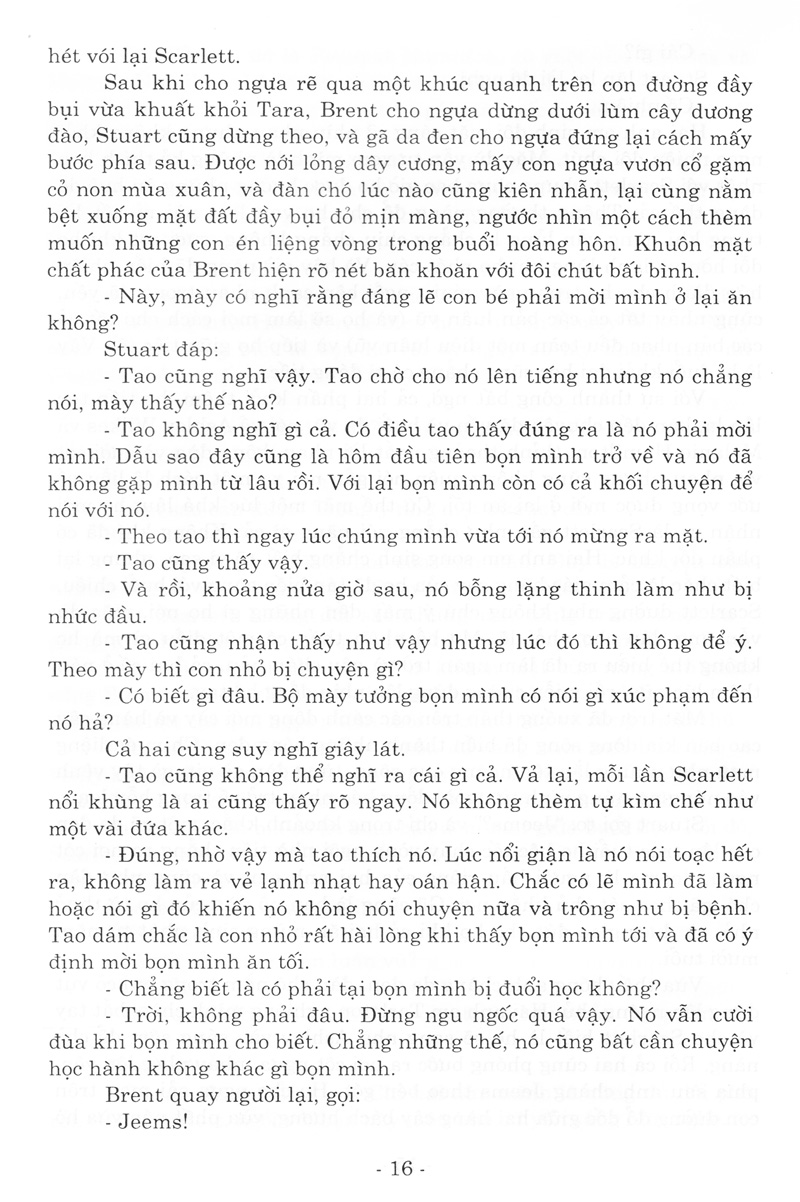 hét với lại Scarlett.

Sau khi cho ngựa rẽ qua một khúc quanh trên con đường đầy bụi vừa khuất khỏi Tara, Brent cho ngựa dừng dưới lùm cây dương đào, Stuart cũng dừng theo, và gã da đen cho ngựa đứng lại cách mấy bước phía sau. Được nới lỏng dây cương, mấy con ngựa vươn cổ gặm cỏ non mùa xuân, và đàn chó lúc nào cũng kiên nhẫn, lại cùng nằm bệt xuống mặt đất đầy bụi đỏ mịn màng, ngước nhìn một cách thèm muốn những con én liệng vòng trong buổi hoàng hôn. Khuôn mặt chất phác của Brent hiện rõ nét băn khoăn với đôi chút bất bình.

- Này, mày có nghĩ rằng đáng lẽ con bé phải mời mình ở lại ăn không?

Stuart đáp:

- Tao cũng nghĩ vậy. Tao chờ cho nó lên tiếng nhưng nó chẳng nói, mày thấy thế nào?

- Tao không nghĩ gì cả. Có điều tao thấy đúng ra là nó phải mời mình. Dẫu sao đây cũng là hôm đầu tiên bọn mình trở về và nó đã không gặp mình từ lâu rồi. Với lại bọn mình còn có cả khối chuyện để nói với nó.

- Theo tao thì ngay lúc chúng mình vừa tới nó mừng ra mặt.

- Tao cũng thấy vậy.

- Và rồi, khoảng nửa giờ sau, nó bỗng lặng thinh làm như bị nhức đầu.

- Tao cũng nhận thấy như vậy nhưng lúc đó thì không để ý. Theo mày thì con nhỏ bị chuyện gì?

- Có biết gì đâu. Bộ mày tưởng bọn mình có nói gì xúc phạm đến nó hả?

Cả hai cùng suy nghĩ giây lát.

- Tao cũng không thể nghĩ ra cái gì cả. Vả lại, mỗi lần Scarlett nổi khùng là ai cũng thấy rõ ngay. Nó không thèm tự kìm chế như một vài đứa khác.

- Đúng, nhờ vậy mà tao thích nó. Lúc nổi giận là nó nói toạc hết ra, không làm ra vẻ lạnh nhạt hay oán hận. Chắc có lẽ mình đã làm hoặc nói gì đó khiến nó không nói chuyện nữa và trông như bị bệnh. Tao dám chắc là con nhỏ rất hài lòng khi thấy bọn mình tới và đã có ý định mời bọn mình ăn tối.

- Chẳng biết là có phải tại bọn mình bị đuổi học không?

- Trời, không phải đâu. Đừng ngu ngốc quá vậy. Nó vẫn cười đùa khi bọn mình cho biết. Chẳng những thế, nó cũng bất cần chuyện học hành không khác gì bọn mình.

Brent quay người lại, gọi:

- Jeems!

- 16 -